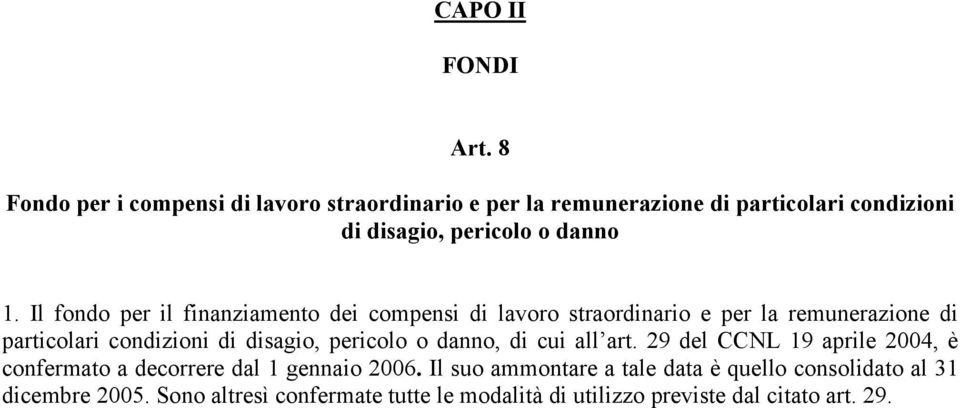 CAPO II

FONDI

Art. 8

Fondo per i compensi di lavoro straordinario e per la remunerazione di particolari condizioni di disagio, pericolo o danno

1. Il fondo per il finanziamento dei compensi di lavoro straordinario e per la remunerazione di particolari condizioni di disagio, pericolo o danno, di cui all'art. 29 del CCNL 19 aprile 2004, è confermato a decorrere dal 1 gennaio 2006. Il suo ammontare a tale data è quello consolidato al 31 dicembre 2005. Sono altresì confermate tutte le modalità di utilizzo previste dal citato art. 29.